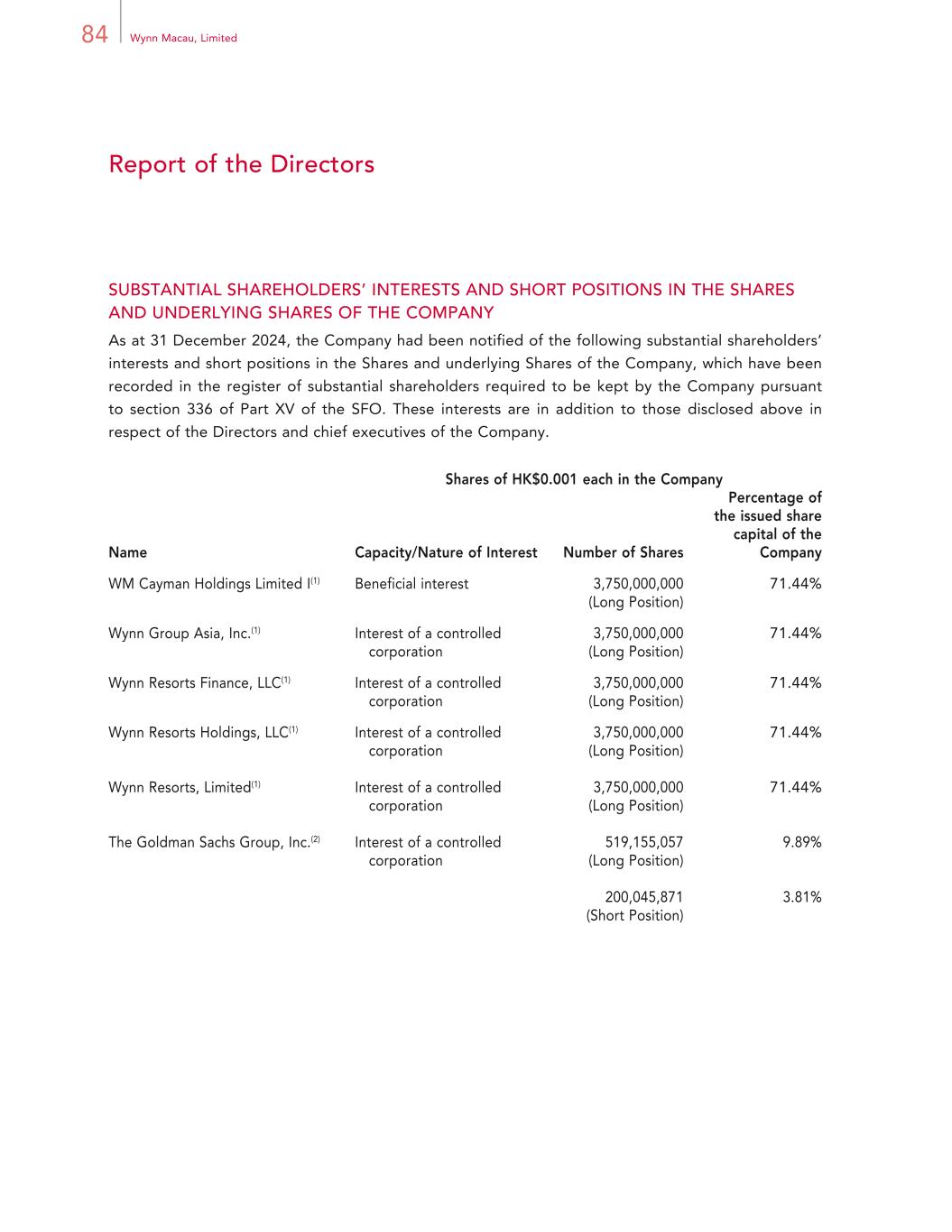 84 Wynn Macau, Limited

Report of the Directors

SUBSTANTIAL SHAREHOLDERS' INTERESTS AND SHORT POSITIONS IN THE SHARES AND UNDERLYING SHARES OF THE COMPANY

As at 31 December 2024, the Company had been notified of the following substantial shareholders' interests and short positions in the Shares and underlying Shares of the Company, which have been recorded in the register of substantial shareholders required to be kept by the Company pursuant to section 336 of Part XV of the SFO. These interests are in addition to those disclosed above in respect of the Directors and chief executives of the Company.

Shares of HK$0.001 each in the Company

| Name | Capacity/Nature of Interest | Number of Shares | Percentage of the issued share capital of the Company |
|---|---|---|---|
| WM Cayman Holdings Limited I$^{(1)}$ | Beneficial interest | 3,750,000,000 (Long Position) | 71.44% |
| Wynn Group Asia, Inc.$^{(1)}$ | Interest of a controlled corporation | 3,750,000,000 (Long Position) | 71.44% |
| Wynn Resorts Finance, LLC$^{(1)}$ | Interest of a controlled corporation | 3,750,000,000 (Long Position) | 71.44% |
| Wynn Resorts Holdings, LLC$^{(1)}$ | Interest of a controlled corporation | 3,750,000,000 (Long Position) | 71.44% |
| Wynn Resorts, Limited$^{(1)}$ | Interest of a controlled corporation | 3,750,000,000 (Long Position) | 71.44% |
| The Goldman Sachs Group, Inc.$^{(2)}$ | Interest of a controlled corporation | 519,155,057 (Long Position) | 9.89% |
| | | 200,045,871 (Short Position) | 3.81% |